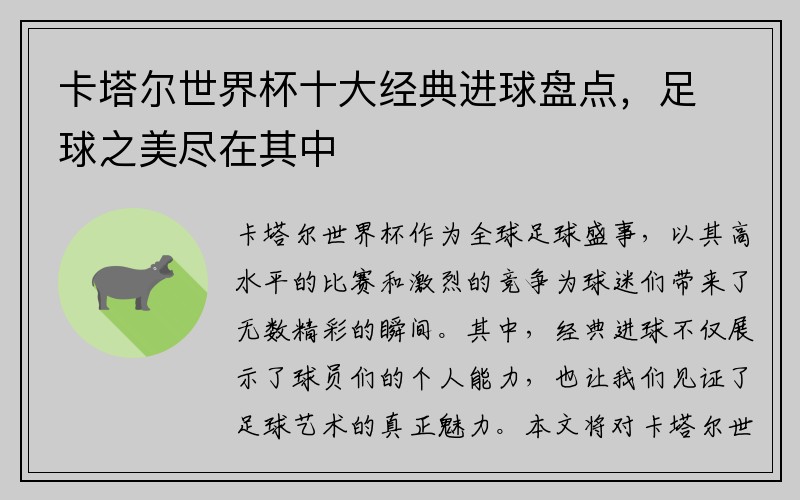 卡塔尔世界杯十大经典进球盘点，足球之美尽在其中

卡塔尔世界杯作为全球足球盛事，以其高水平的比赛和激烈的竞争为球迷们带来了无数精彩的瞬间。其中，经典进球不仅展示了球员们的个人能力，也让我们见证了足球艺术的真正魅力。本文将对卡塔尔世